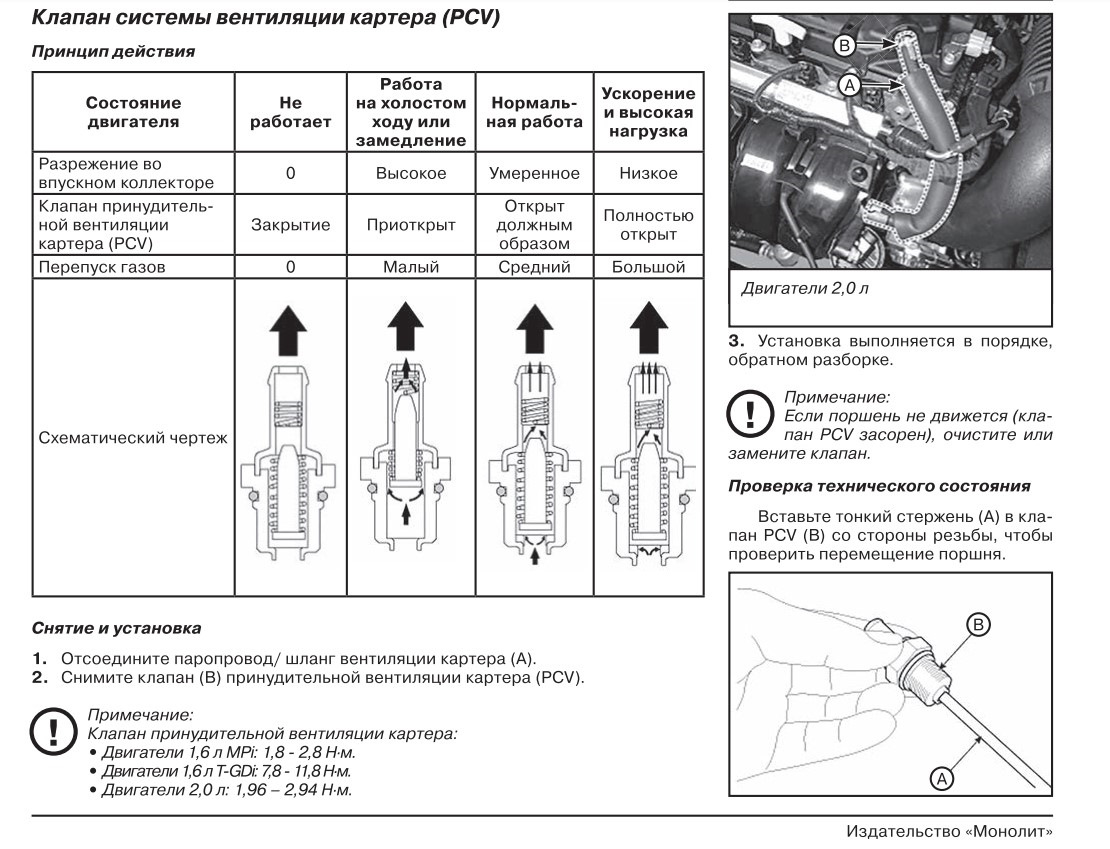 Клапан системы вентиляции картера (PCV)

Принцип действия

| Состояние двигателя | Не работает | Работа на холостом ходу или замедление | Нормальная работа | Ускорение и высокая нагрузка |
|---|---|---|---|---|
| Разрежение во впускном коллекторе | 0 | Высокое | Умеренное | Низкое |
| Клапан принудительной вентиляции картера (PCV) | Закрытие | Приоткрыт | Открыт должным образом | Полностью открыт |
| Перепуск газов | 0 | Малый | Средний | Большой |
| Схематический чертеж | | | | |

Снятие и установка

1. Отсоедините паропровод/ шланг вентиляции картера (A).
2. Снимите клапан (B) принудительной вентиляции картера (PCV).

Примечание:
Клапан принудительной вентиляции картера:
• Двигатели 1,6 л MPi: 1,8 - 2,8 Н·м.
• Двигатели 1,6 л T-GDi: 7,8 - 11,8 Н·м.
• Двигатели 2,0 л: 1,96 – 2,94 Н·м.

B
A
Двигатели 2,0 л

3. Установка выполняется в порядке, обратном разборке.

Примечание:
Если поршень не движется (клапан PCV засорен), очистите или замените клапан.

Проверка технического состояния

Вставьте тонкий стержень (A) в клапан PCV (B) со стороны резьбы, чтобы проверить перемещение поршня.

B
A

Издательство «Монолит»